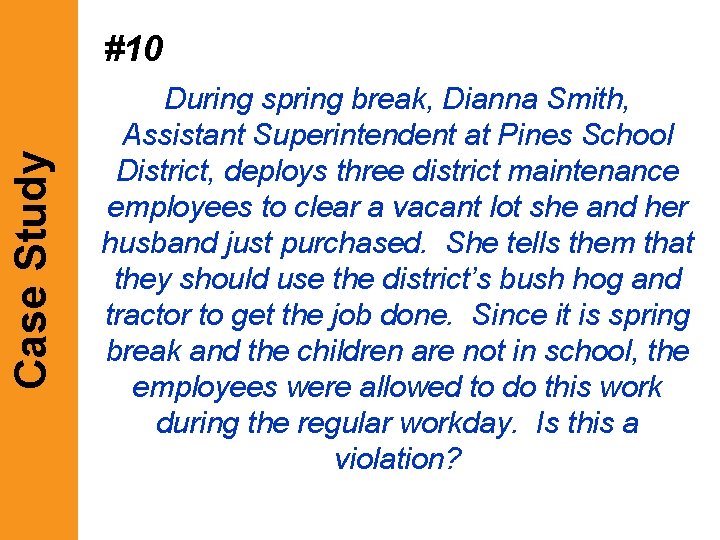 Case Study

#10

During spring break, Dianna Smith, Assistant Superintendent at Pines School District, deploys three district maintenance employees to clear a vacant lot she and her husband just purchased. She tells them that they should use the district's bush hog and tractor to get the job done. Since it is spring break and the children are not in school, the employees were allowed to do this work during the regular workday. Is this a violation?